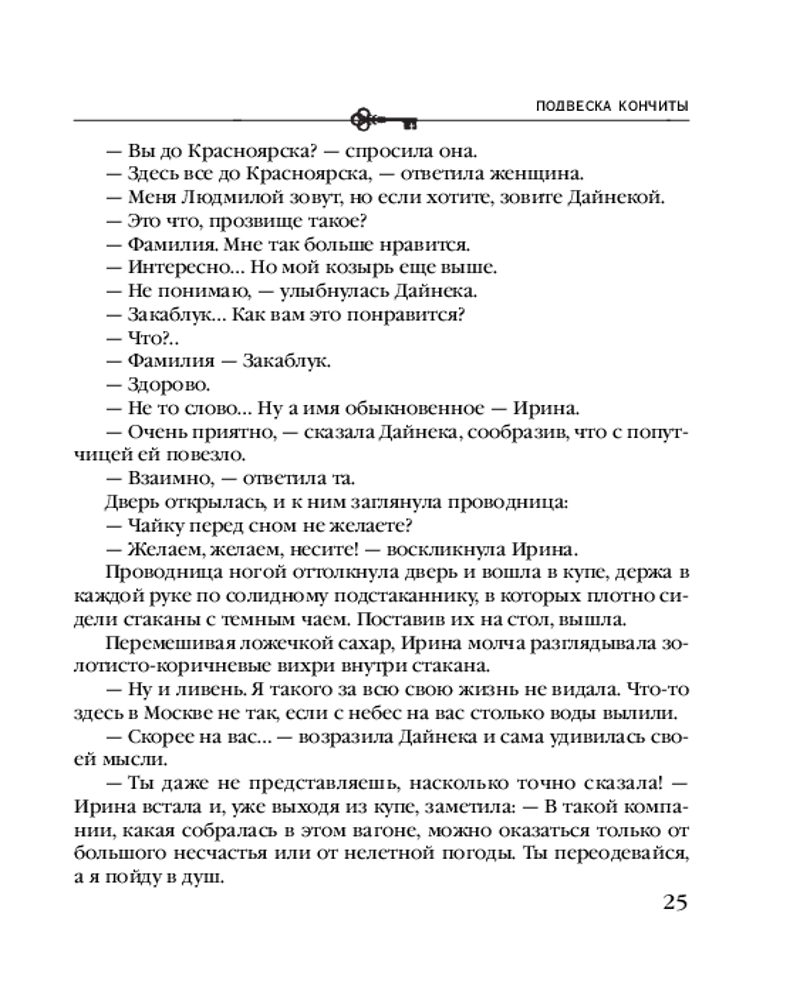 ПОДВЕСКА КОНЧИТЫ

— Вы до Красноярска? — спросила она.
— Здесь все до Красноярска, — ответила женщина.
— Меня Людмилой зовут, но если хотите, зовите Дайнекой.
— Это что, прозвище такое?
— Фамилия. Мне так больше нравится.
— Интересно... Но мой козырь еще выше.
— Не понимаю, — улыбнулась Дайнека.
— Закаблук... Как вам это понравится?
— Что?..
— Фамилия — Закаблук.
— Здорово.
— Не то слово... Ну а имя обыкновенное — Ирина.
— Очень приятно, — сказала Дайнека, сообразив, что с попутчицей ей повезло.
— Взаимно, — ответила та.
Дверь открылась, и к ним заглянула проводница:
— Чайку перед сном не желаете?
— Желаем, желаем, несите! — воскликнула Ирина.
Проводница ногой оттолкнула дверь и вошла в купе, держа в каждой руке по солидному подстаканнику, в которых плотно сидели стаканы с темным чаем. Поставив их на стол, вышла.
Перемешивая ложечкой сахар, Ирина молча разглядывала золотисто-коричневые вихри внутри стакана.
— Ну и ливень. Я такого за всю свою жизнь не видала. Что-то здесь в Москве не так, если с небес на вас столько воды вылили.
— Скорее на вас... — возразила Дайнека и сама удивилась своей мысли.
— Ты даже не представляешь, насколько точно сказала! — Ирина встала и, уже выходя из купе, заметила: — В такой компании, какая собралась в этом вагоне, можно оказаться только от большого несчастья или от нелетной погоды. Ты переодевайся, а я пойду в душ.

25